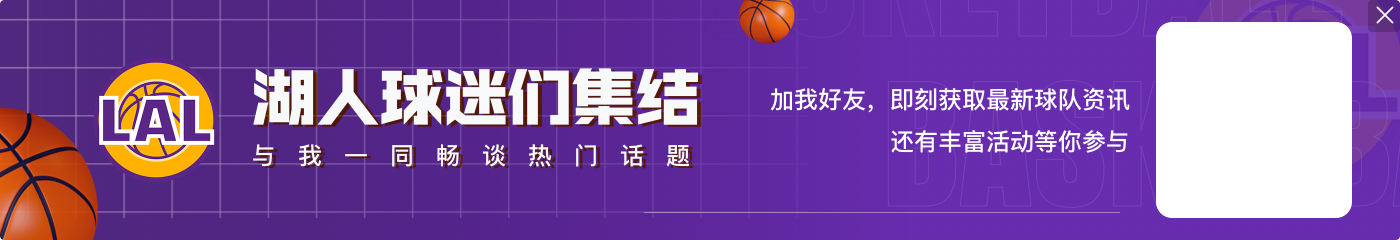 LAL

湖人球迷们集结

与我一同畅谈热门话题

加我好友，即刻获取最新球队资讯
还有丰富活动等你参与